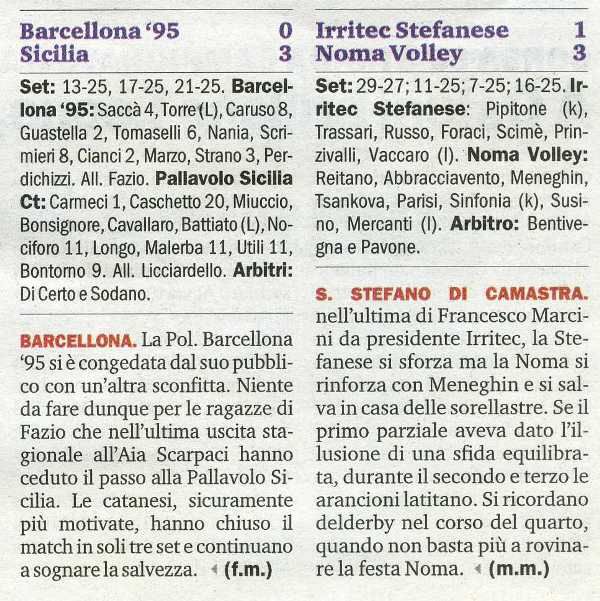 Barcellona '95 0
Sicilia 3

Set: 13-25, 17-25, 21-25. Barcellona '95: Saccà 4, Torre (L), Caruso 8, Guastella 2, Tomaselli 6, Nania, Scrimieri 8, Cianci 2, Marzo, Strano 3, Perdichizzi. All. Fazio. Pallavolo Sicilia Ct: Carmeci 1, Caschetto 20, Miuccio, Bonsignore, Cavallaro, Battiato (L), Nociforo 11, Longo, Malerba 11, Utili 11, Bontorno 9. All. Licciardello. Arbitri: Di Certo e Sodano.

BARCELLONA. La Pol. Barcellona '95 si è congedata dal suo pubblico con un'altra sconfitta. Niente da fare dunque per le ragazze di Fazio che nell'ultima uscita stagionale all'Aia Scarpaci hanno ceduto il passo alla Pallavolo Sicilia. Le catanesi, sicuramente più motivate, hanno chiuso il match in soli tre set e continuano a sognare la salvezza. (f.m.)

Irritec Stefanese 1
Noma Volley 3

Set: 29-27; 11-25; 7-25; 16-25. Irritec Stefanese: Pipitone (k), Trassari, Russo, Foraci, Scimè, Prinzivalli, Vaccaro (l). Noma Volley: Reitano, Abbracciavento, Meneghin, Tsankova, Parisi, Sinfonia (k), Susino, Mercanti (l). Arbitro: Bentivegna e Pavone.

S. STEFANO DI CAMASTRA. nell'ultima di Francesco Marcini da presidente Irritec, la Stefanese si sforza ma la Noma si rinforza con Meneghin e si salva in casa delle sorellastre. Se il primo parziale aveva dato l'illusione di una sfida equilibrata, durante il secondo e terzo le arancioni latitano. Si ricordano delderby nel corso del quarto, quando non basta più a rovinare la festa Noma. (m.m.)